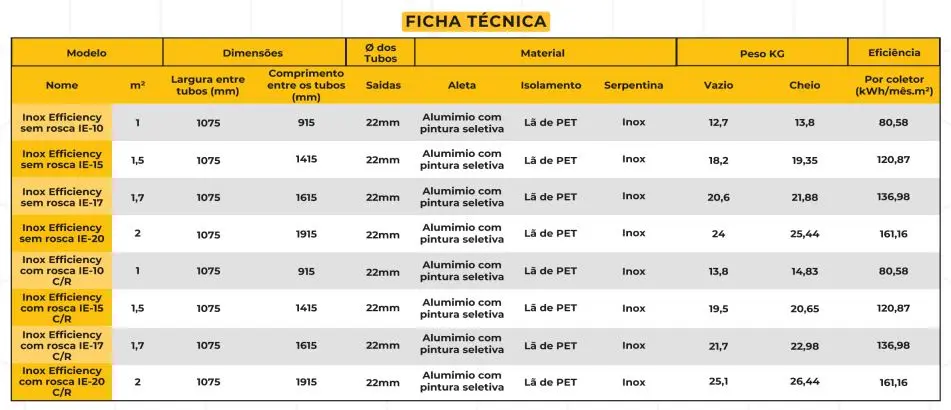 FICHA TÉCNICA

| Modelo | | Dimensões | | Ø dos Tubos | Material | | | Peso KG | | Eficiência |
|---|---|---|---|---|---|---|---|---|---|---|
| Nome | m² | Largura entre tubos (mm) | Comprimento entre os tubos (mm) | Saídas | Aleta | Isolamento | Serpentina | Vazio | Cheio | Por coletor (kWh/mês.m²) |
| Inox Efficiency sem rosca IE-10 | 1 | 1075 | 915 | 22mm | Alumimio com pintura seletiva | Lã de PET | Inox | 12,7 | 13,8 | 80,58 |
| Inox Efficiency sem rosca IE-15 | 1,5 | 1075 | 1415 | 22mm | Alumimio com pintura seletiva | Lã de PET | Inox | 18,2 | 19,35 | 120,87 |
| Inox Efficiency sem rosca IE-17 | 1,7 | 1075 | 1615 | 22mm | Alumimio com pintura seletiva | Lã de PET | Inox | 20,6 | 21,88 | 136,98 |
| Inox Efficiency sem rosca IE-20 | 2 | 1075 | 1915 | 22mm | Alumimio com pintura seletiva | Lã de PET | Inox | 24 | 25,44 | 161,16 |
| Inox Efficiency com rosca IE-10 C/R | 1 | 1075 | 915 | 22mm | Alumimio com pintura seletiva | Lã de PET | Inox | 13,8 | 14,83 | 80,58 |
| Inox Efficiency com rosca IE-15 C/R | 1,5 | 1075 | 1415 | 22mm | Alumimio com pintura seletiva | Lã de PET | Inox | 19,5 | 20,65 | 120,87 |
| Inox Efficiency com rosca IE-17 C/R | 1,7 | 1075 | 1615 | 22mm | Alumimio com pintura seletiva | Lã de PET | Inox | 21,7 | 22,98 | 136,98 |
| Inox Efficiency com rosca IE-20 C/R | 2 | 1075 | 1915 | 22mm | Alumimio com pintura seletiva | Lã de PET | Inox | 25,1 | 26,44 | 161,16 |